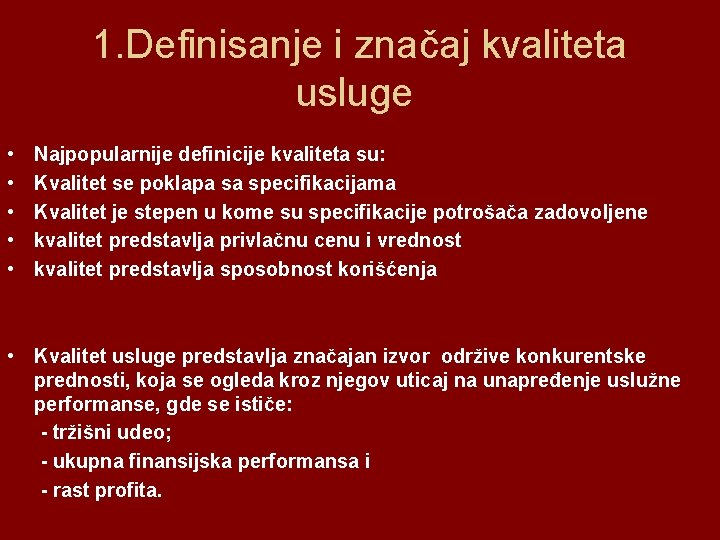 1.Definisanje i značaj kvaliteta usluge

• Najpopularnije definicije kvaliteta su:
• Kvalitet se poklapa sa specifikacijama
• Kvalitet je stepen u kome su specifikacije potrošača zadovoljene
• kvalitet predstavlja privlačnu cenu i vrednost
• kvalitet predstavlja sposobnost korišćenja

• Kvalitet usluge predstavlja značajan izvor održive konkurentske prednosti, koja se ogleda kroz njegov uticaj na unapređenje uslužne performanse, gde se ističe:
- tržišni udeo;
- ukupna finansijska performansa i
- rast profita.